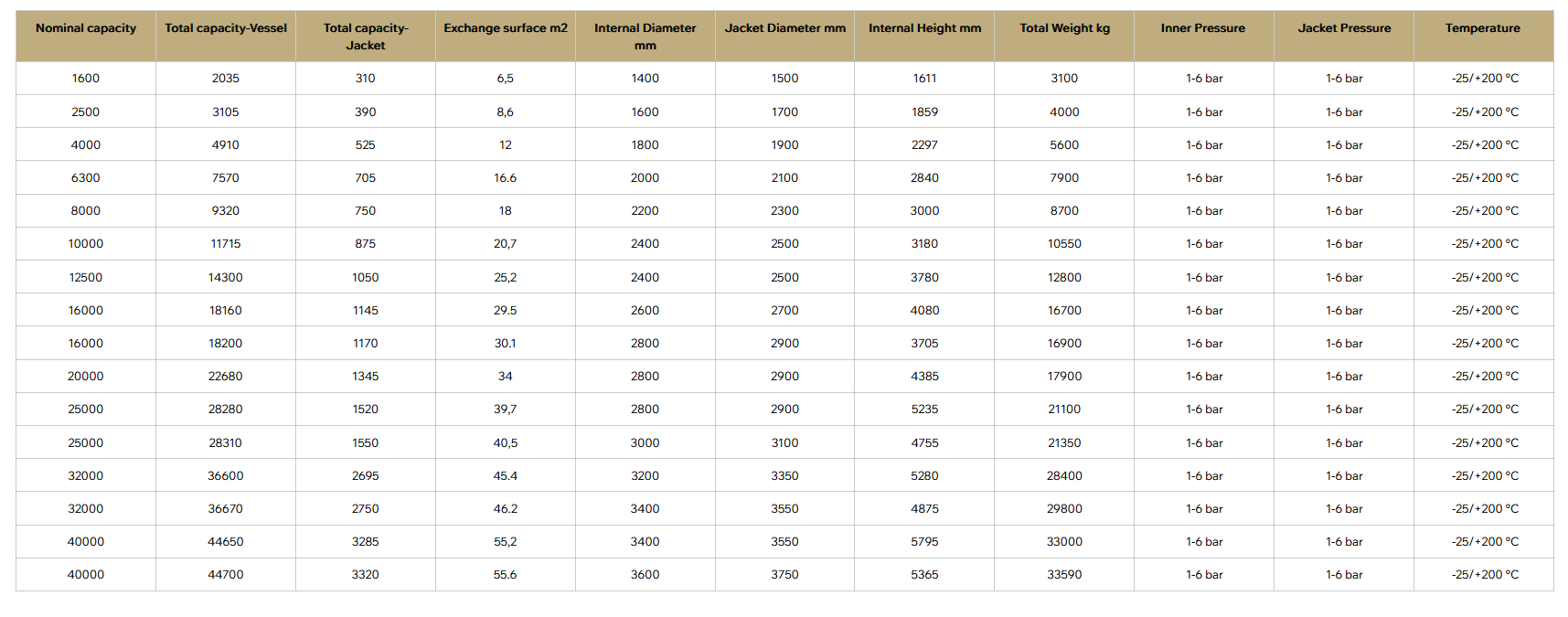 | Nominal capacity | Total capacity-Vessel | Total capacity-Jacket | Exchange surface m2 | Internal Diameter mm | Jacket Diameter mm | Internal Height mm | Total Weight kg | Inner Pressure | Jacket Pressure | Temperature |
|---|---|---|---|---|---|---|---|---|---|---|
| 1600 | 2035 | 310 | 6,5 | 1400 | 1500 | 1611 | 3100 | 1-6 bar | 1-6 bar | -25/+200 °C |
| 2500 | 3105 | 390 | 8,6 | 1600 | 1700 | 1859 | 4000 | 1-6 bar | 1-6 bar | -25/+200 °C |
| 4000 | 4910 | 525 | 12 | 1800 | 1900 | 2297 | 5600 | 1-6 bar | 1-6 bar | -25/+200 °C |
| 6300 | 7570 | 705 | 16.6 | 2000 | 2100 | 2840 | 7900 | 1-6 bar | 1-6 bar | -25/+200 °C |
| 8000 | 9320 | 750 | 18 | 2200 | 2300 | 3000 | 8700 | 1-6 bar | 1-6 bar | -25/+200 °C |
| 10000 | 11715 | 875 | 20,7 | 2400 | 2500 | 3180 | 10550 | 1-6 bar | 1-6 bar | -25/+200 °C |
| 12500 | 14300 | 1050 | 25,2 | 2400 | 2500 | 3780 | 12800 | 1-6 bar | 1-6 bar | -25/+200 °C |
| 16000 | 18160 | 1145 | 29.5 | 2600 | 2700 | 4080 | 16700 | 1-6 bar | 1-6 bar | -25/+200 °C |
| 16000 | 18200 | 1170 | 30.1 | 2800 | 2900 | 3705 | 16900 | 1-6 bar | 1-6 bar | -25/+200 °C |
| 20000 | 22680 | 1345 | 34 | 2800 | 2900 | 4385 | 17900 | 1-6 bar | 1-6 bar | -25/+200 °C |
| 25000 | 28280 | 1520 | 39,7 | 2800 | 2900 | 5235 | 21100 | 1-6 bar | 1-6 bar | -25/+200 °C |
| 25000 | 28310 | 1550 | 40,5 | 3000 | 3100 | 4755 | 21350 | 1-6 bar | 1-6 bar | -25/+200 °C |
| 32000 | 36600 | 2695 | 45.4 | 3200 | 3350 | 5280 | 28400 | 1-6 bar | 1-6 bar | -25/+200 °C |
| 32000 | 36670 | 2750 | 46.2 | 3400 | 3550 | 4875 | 29800 | 1-6 bar | 1-6 bar | -25/+200 °C |
| 40000 | 44650 | 3285 | 55,2 | 3400 | 3550 | 5795 | 33000 | 1-6 bar | 1-6 bar | -25/+200 °C |
| 40000 | 44700 | 3320 | 55.6 | 3600 | 3750 | 5365 | 33590 | 1-6 bar | 1-6 bar | -25/+200 °C |